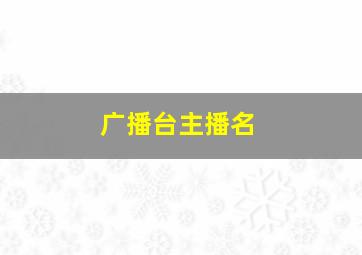 广播台主播名